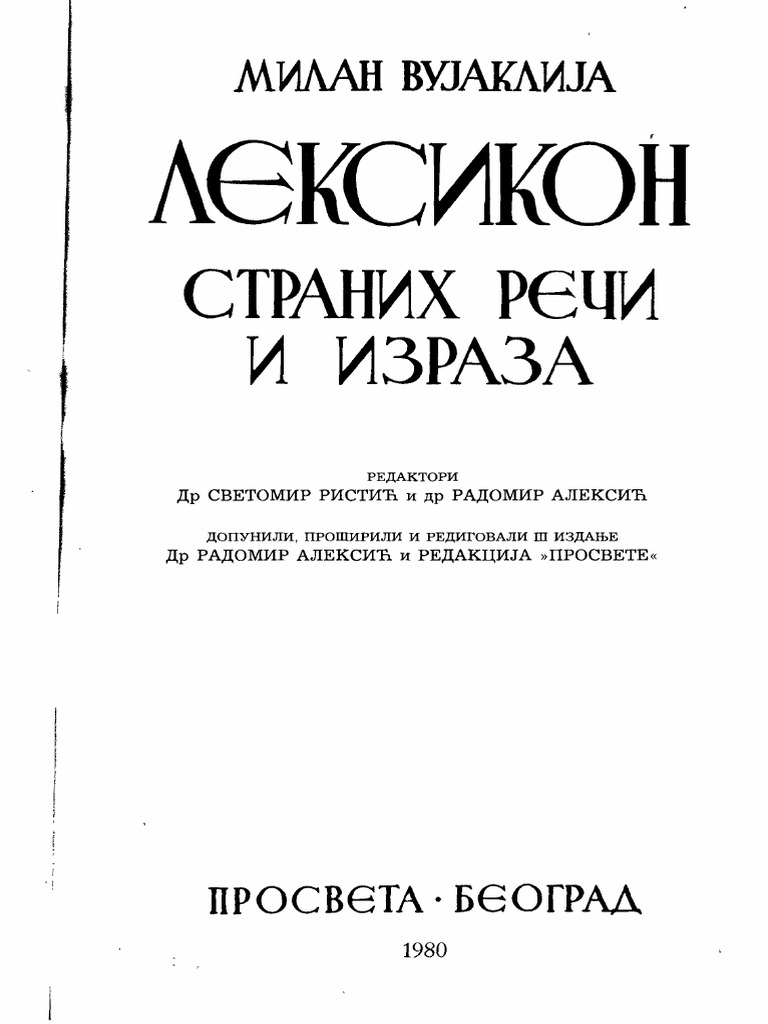 МИЛАН ВУЈАКЛИЈА

ЛЕКСИКОН

СТРАНИХ РЕЧИ И ИЗРАЗА

РЕДАКТОРИ
Др СВЕТОМИР РИСТИЋ и др РАДОМИР АЛЕКСИЋ

ДОПУНИЛИ, ПРОШИРИЛИ И РЕДИГОВАЛИ III ИЗДАЊЕ
Др РАДОМИР АЛЕКСИЋ и РЕДАКЦИЈА »ПРОСВЕТЕ«

ПРОСВЕТА · БЕОГРАД

1980